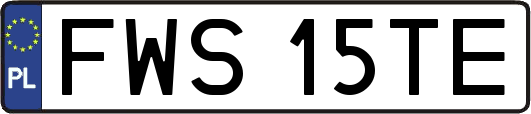 PL
FWS 15TE